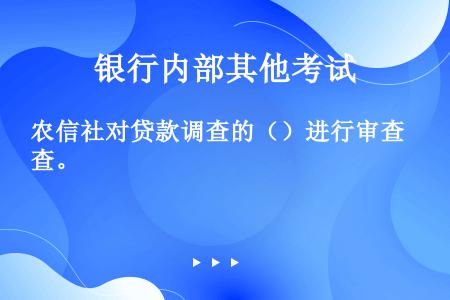 银行内部其他考试

农信社对贷款调查的（）进行审查查。

▶ ▶ ▶